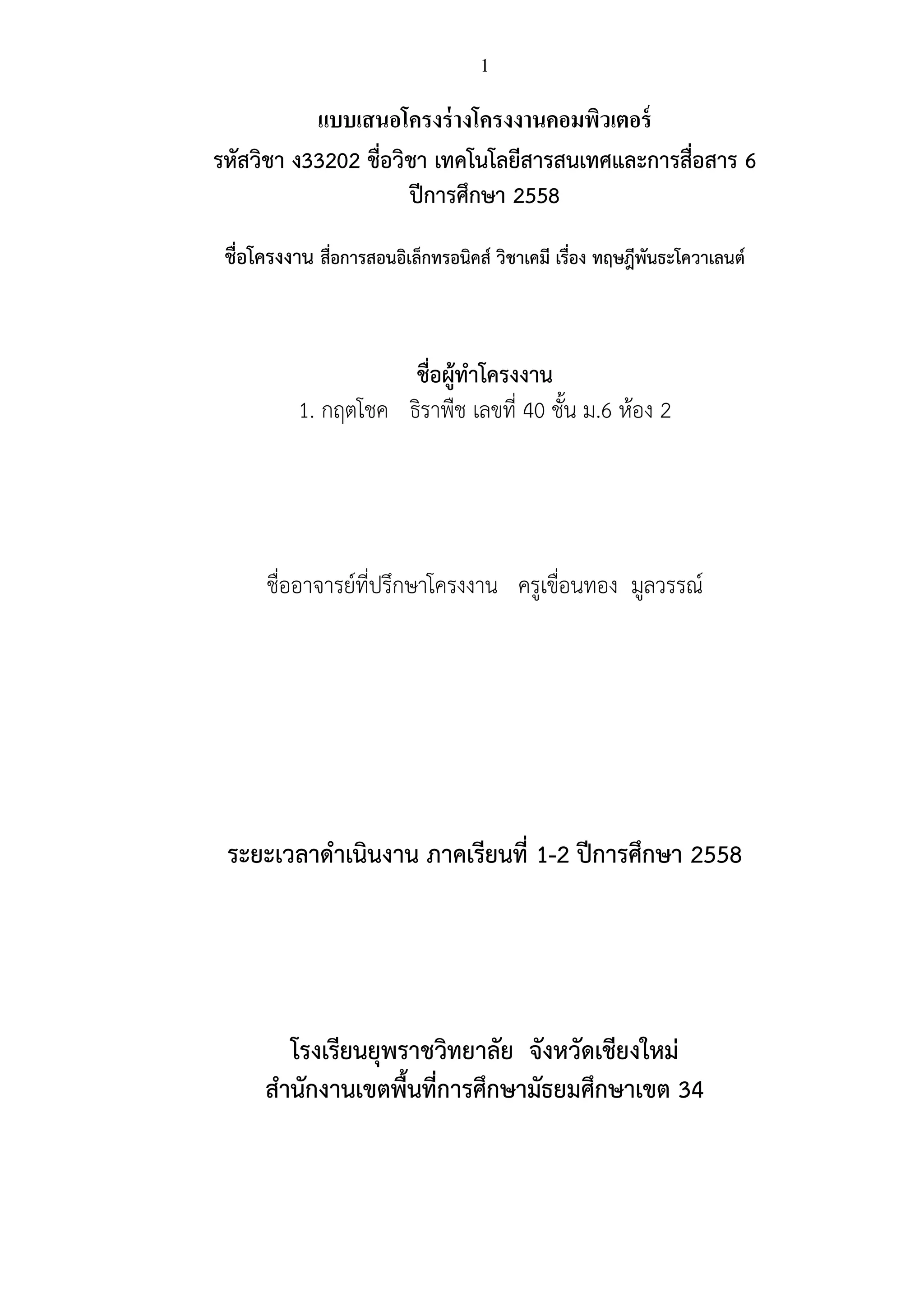 1

แบบเสนอโครงร่างโครงงานคอมพิวเตอร์
รหัสวิชา ง33202 ชื่อวิชา เทคโนโลยีสารสนเทศและการสื่อสาร 6
ปีการศึกษา 2558

ชื่อโครงงาน สื่อการสอนอิเล็กทรอนิคส์ วิชาเคมี เรื่อง ทฤษฎีพันธะโควาเลนต์

ชื่อผู้ทำโครงงาน
1. กฤตโชค ธิราพืช เลขที่ 40 ชั้น ม.6 ห้อง 2

ชื่ออาจารย์ที่ปรึกษาโครงงาน ครูเขื่อนทอง มูลวรรณ์

ระยะเวลาดำเนินงาน ภาคเรียนที่ 1-2 ปีการศึกษา 2558

โรงเรียนยุพราชวิทยาลัย จังหวัดเชียงใหม่
สำนักงานเขตพื้นที่การศึกษามัธยมศึกษาเขต 34